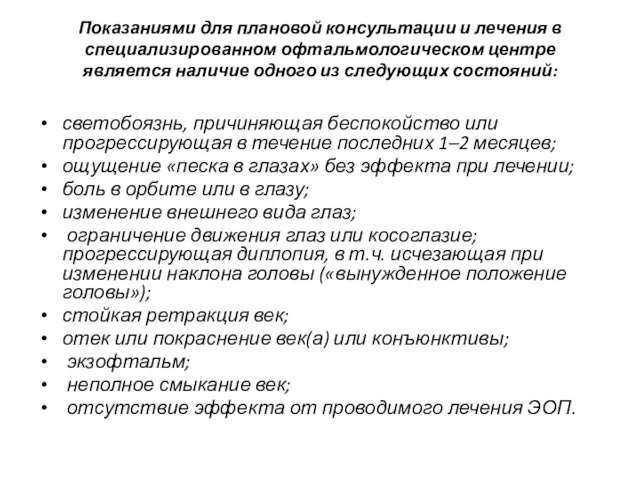 Показаниями для плановой консультации и лечения в специализированном офтальмологическом центре является наличие одного из следующих состояний:

• светобоязнь, причиняющая беспокойство или прогрессирующая в течение последних 1–2 месяцев;
• ощущение «песка в глазах» без эффекта при лечении;
• боль в орбите или в глазу;
• изменение внешнего вида глаз;
• ограничение движения глаз или косоглазие; прогрессирующая диплопия, в т.ч. исчезающая при изменении наклона головы («вынужденное положение головы»);
• стойкая ретракция век;
• отек или покраснение век(а) или конъюнктивы;
• экзофтальм;
• неполное смыкание век;
• отсутствие эффекта от проводимого лечения ЭОП.